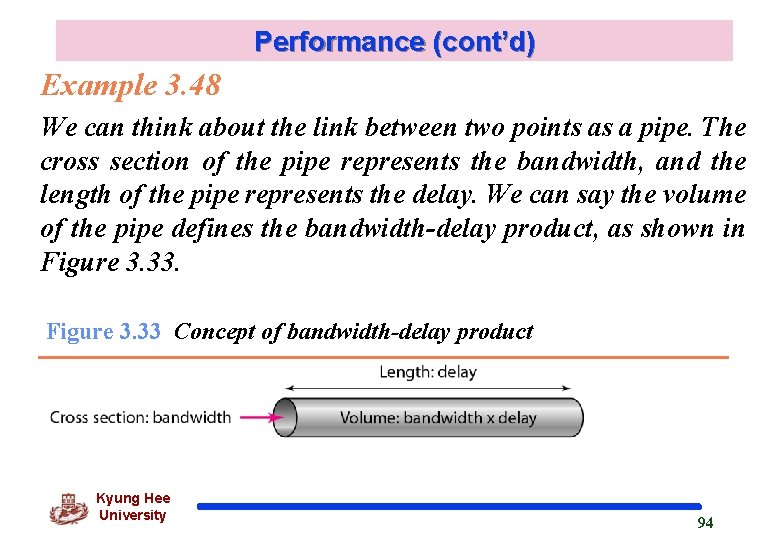 Performance (cont'd)

Example 3.48

We can think about the link between two points as a pipe. The cross section of the pipe represents the bandwidth, and the length of the pipe represents the delay. We can say the volume of the pipe defines the bandwidth-delay product, as shown in Figure 3.33.

Figure 3.33 Concept of bandwidth-delay product

Length: delay

Cross section: bandwidth

Volume: bandwidth x delay

Kyung Hee University

94